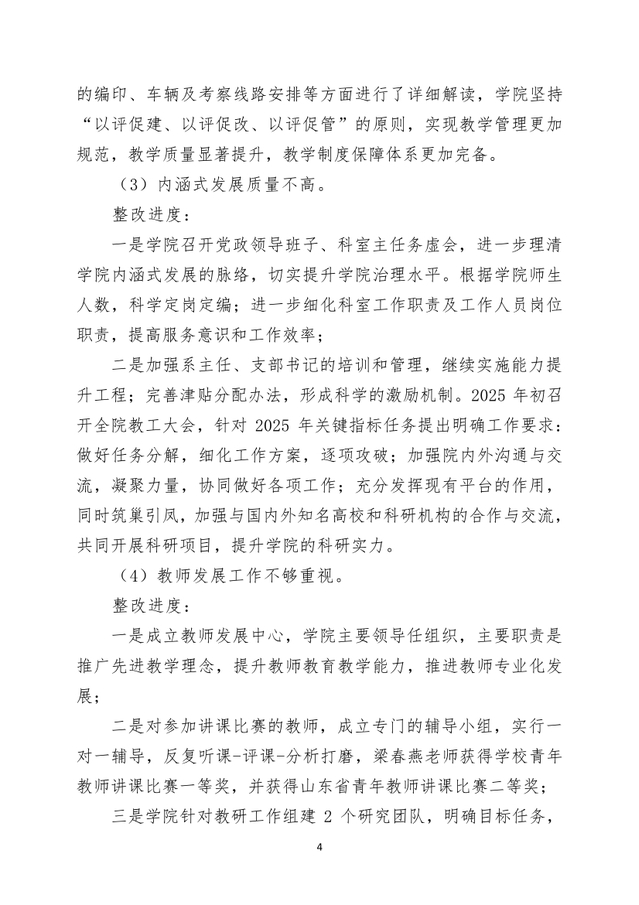 的编印、车辆及考察线路安排等方面进行了详细解读，学院坚持“以评促建、以评促改、以评促管”的原则，实现教学管理更加规范，教学质量显著提升，教学制度保障体系更加完备。

（3）内涵式发展质量不高。

整改进度：

一是学院召开党政领导班子、科室主任务虚会，进一步理清学院内涵式发展的脉络，切实提升学院治理水平。根据学院师生人数，科学定岗定编；进一步细化科室工作职责及工作人员岗位职责，提高服务意识和工作效率；

二是加强系主任、支部书记的培训和管理，继续实施能力提升工程；完善津贴分配办法，形成科学的激励机制。2025 年初召开全院教工大会，针对 2025 年关键指标任务提出明确工作要求：做好任务分解，细化工作方案，逐项攻破；加强院内外沟通与交流，凝聚力量，协同做好各项工作；充分发挥现有平台的作用，同时筑巢引凤，加强与国内外知名高校和科研机构的合作与交流，共同开展科研项目，提升学院的科研实力。

（4）教师发展工作不够重视。

整改进度：

一是成立教师发展中心，学院主要领导任组织，主要职责是推广先进教学理念，提升教师教育教学能力，推进教师专业化发展；

二是对参加讲课比赛的教师，成立专门的辅导小组，实行一对一辅导，反复听课-评课-分析打磨，梁春燕老师获得学校青年教师讲课比赛一等奖，并获得山东省青年教师讲课比赛二等奖；

三是学院针对教研工作组建 2 个研究团队，明确目标任务，

4